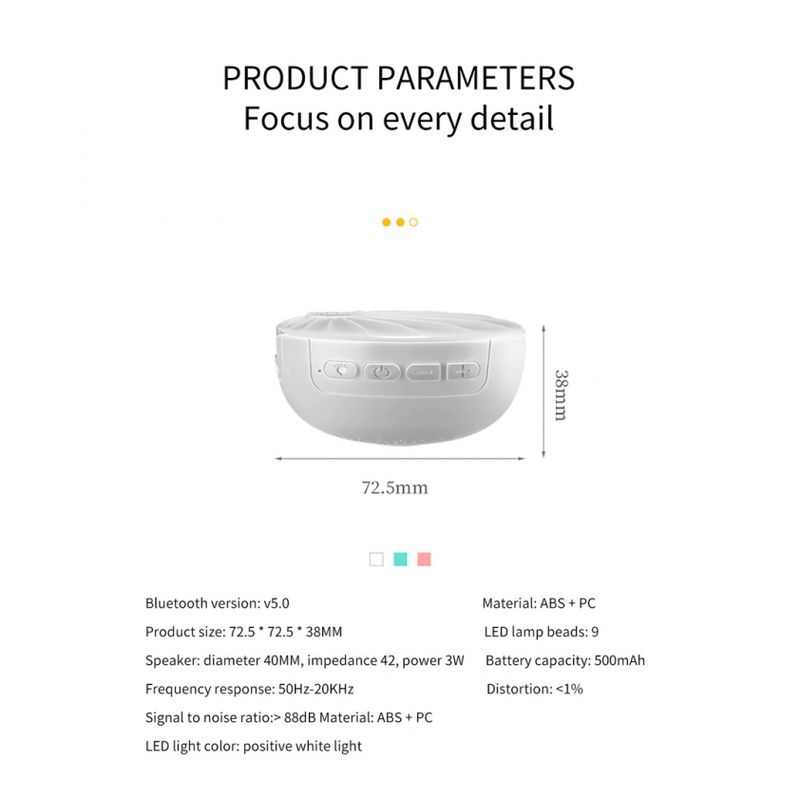 PRODUCT PARAMETERS
Focus on every detail

38mm

72.5mm

Bluetooth version: v5.0

Product size: 72.5 * 72.5 * 38MM

Speaker: diameter 40MM, impedance 42, power 3W

Frequency response: 50Hz-20KHz

Signal to noise ratio:> 88dB Material: ABS + PC

LED light color: positive white light

Material: ABS + PC

LED lamp beads: 9

Battery capacity: 500mAh

Distortion: <1%